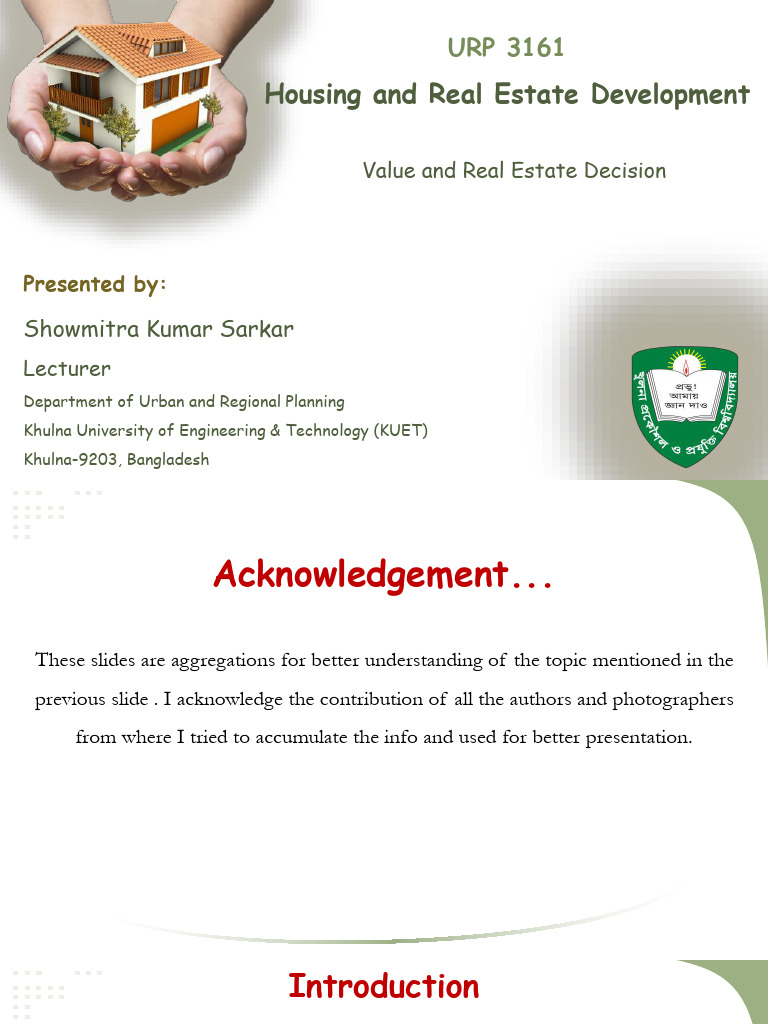 URP 3161

Housing and Real Estate Development

Value and Real Estate Decision

Presented by:

Showmitra Kumar Sarkar

Lecturer

Department of Urban and Regional Planning

Khulna University of Engineering & Technology (KUET)

Khulna-9203, Bangladesh

প্রভু! আমায় জ্ঞান দাও

খুলনা প্রকৌশল ও প্রযুক্তি বিশ্ববিদ্যালয়

Acknowledgement...

These slides are aggregations for better understanding of the topic mentioned in the previous slide . I acknowledge the contribution of all the authors and photographers from where I tried to accumulate the info and used for better presentation.

Introduction